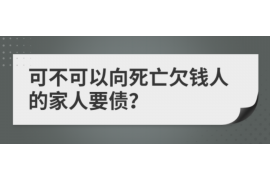 可不可以向死亡欠钱人的家人要债?